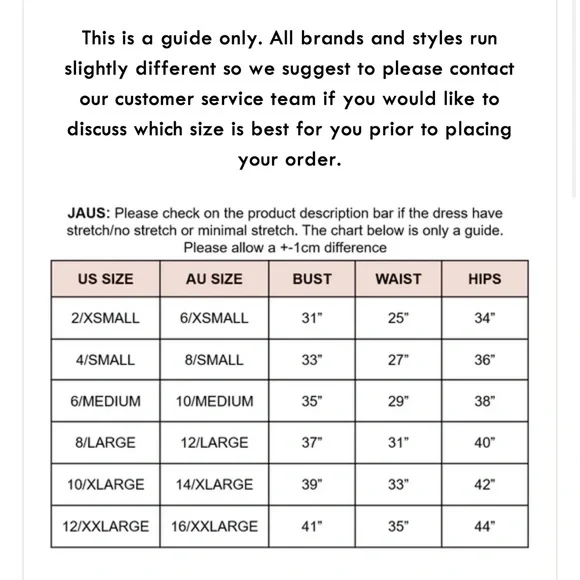 This is a guide only. All brands and styles run slightly different so we suggest to please contact our customer service team if you would like to discuss which size is best for you prior to placing your order.

JAUS: Please check on the product description bar if the dress have stretch/no stretch or minimal stretch. The chart below is only a guide. Please allow a +-1cm difference

| US SIZE | AU SIZE | BUST | WAIST | HIPS |
|---|---|---|---|---|
| 2/XSMALL | 6/XSMALL | 31" | 25" | 34" |
| 4/SMALL | 8/SMALL | 33" | 27" | 36" |
| 6/MEDIUM | 10/MEDIUM | 35" | 29" | 38" |
| 8/LARGE | 12/LARGE | 37" | 31" | 40" |
| 10/XLARGE | 14/XLARGE | 39" | 33" | 42" |
| 12/XXLARGE | 16/XXLARGE | 41" | 35" | 44" |